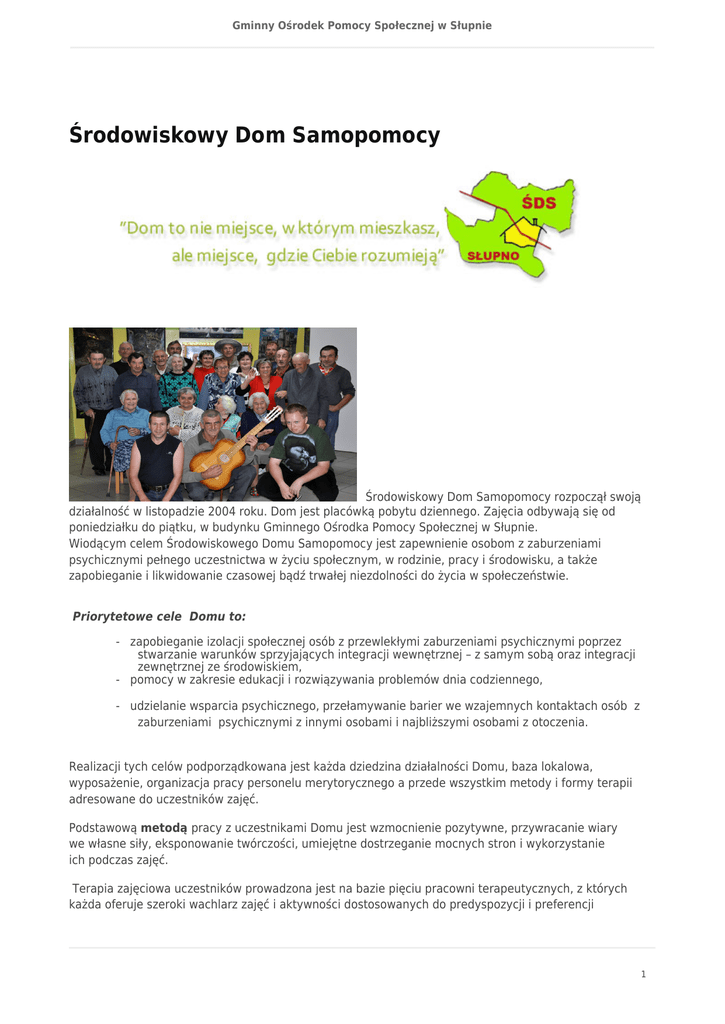 Gminny Ośrodek Pomocy Społecznej w Słupnie

Środowiskowy Dom Samopomocy

"Dom to nie miejsce, w którym mieszkasz, ale miejsce, gdzie Ciebie rozumieją"

ŚDS

SŁUPNO

Środowiskowy Dom Samopomocy rozpoczął swoją działalność w listopadzie 2004 roku. Dom jest placówką pobytu dziennego. Zajęcia odbywają się od poniedziałku do piątku, w budynku Gminnego Ośrodka Pomocy Społecznej w Słupnie.
Wiodącym celem Środowiskowego Domu Samopomocy jest zapewnienie osobom z zaburzeniami psychicznymi pełnego uczestnictwa w życiu społecznym, w rodzinie, pracy i środowisku, a także zapobieganie i likwidowanie czasowej bądź trwałej niezdolności do życia w społeczeństwie.

Priorytetowe cele Domu to:

- zapobieganie izolacji społecznej osób z przewlekłymi zaburzeniami psychicznymi poprzez stwarzanie warunków sprzyjających integracji wewnętrznej – z samym sobą oraz integracji zewnętrznej ze środowiskiem,
- pomocy w zakresie edukacji i rozwiązywania problemów dnia codziennego,
- udzielanie wsparcia psychicznego, przełamywanie barier we wzajemnych kontaktach osób z zaburzeniami psychicznymi z innymi osobami i najbliższymi osobami z otoczenia.

Realizacji tych celów podporządkowana jest każda dziedzina działalności Domu, baza lokalowa, wyposażenie, organizacja pracy personelu merytorycznego a przede wszystkim metody i formy terapii adresowane do uczestników zajęć.

Podstawową metodą pracy z uczestnikami Domu jest wzmocnienie pozytywne, przywracanie wiary we własne siły, eksponowanie twórczości, umiejętne dostrzeganie mocnych stron i wykorzystanie ich podczas zajęć.

Terapia zajęciowa uczestników prowadzona jest na bazie pięciu pracowni terapeutycznych, z których każda oferuje szeroki wachlarz zajęć i aktywności dostosowanych do predyspozycji i preferencji

1